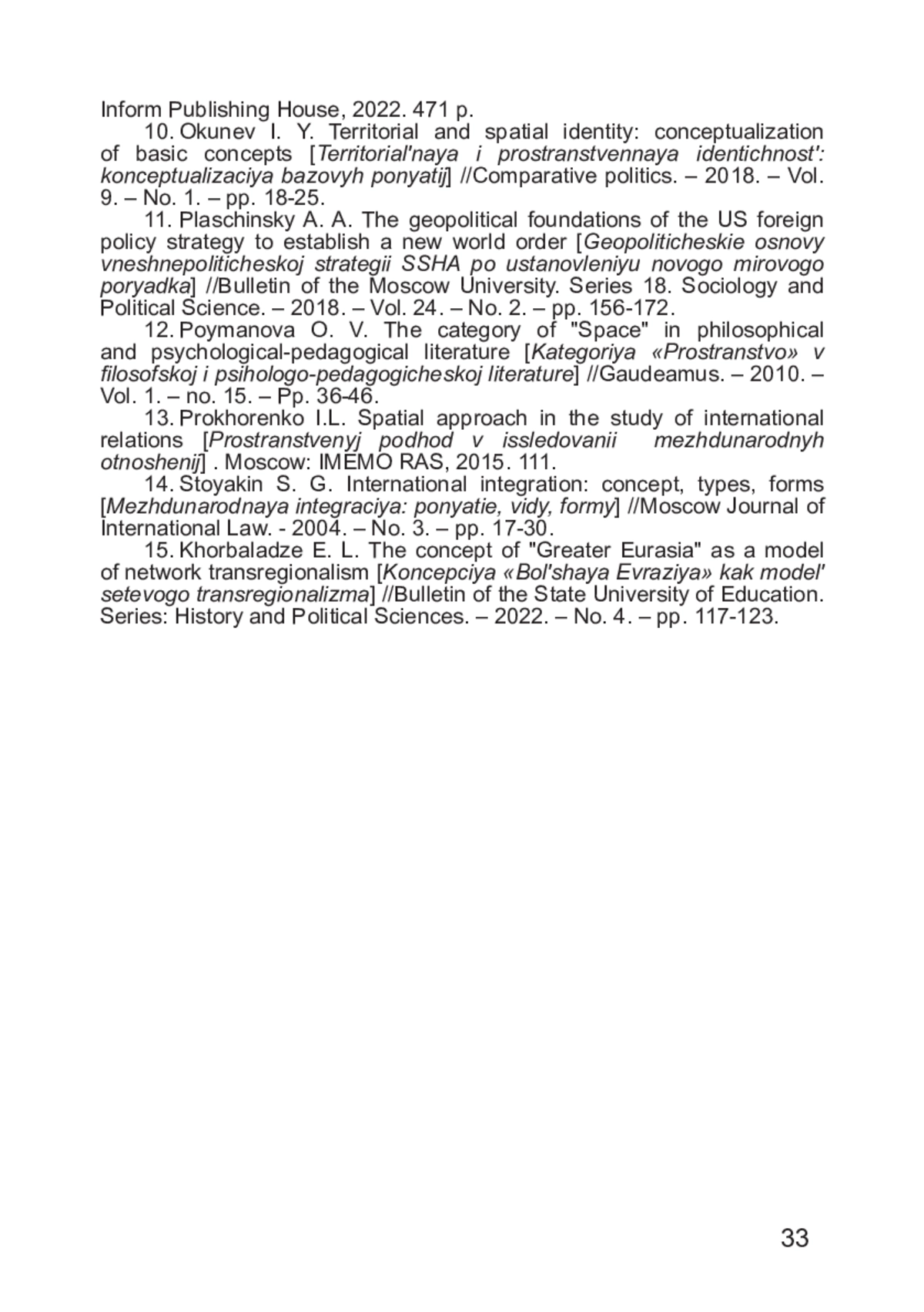 Inform Publishing House, 2022. 471 p.

10. Okunev I. Y. Territorial and spatial identity: conceptualization of basic concepts [Territorial'naya i prostranstvennaya identichnost': konceptualizaciya bazovyh ponyatij] //Comparative politics. – 2018. – Vol. 9. – No. 1. – pp. 18-25.

11. Plaschinsky A. A. The geopolitical foundations of the US foreign policy strategy to establish a new world order [Geopoliticheskie osnovy vneshnepoliticheskoj strategii SSHA po ustanovleniyu novogo mirovogo poryadka] //Bulletin of the Moscow University. Series 18. Sociology and Political Science. – 2018. – Vol. 24. – No. 2. – pp. 156-172.

12. Poymanova O. V. The category of "Space" in philosophical and psychological-pedagogical literature [Kategoriya «Prostranstvo» v filosofskoj i psihologo-pedagogicheskoj literature] //Gaudeamus. – 2010. – Vol. 1. – no. 15. – Pp. 36-46.

13. Prokhorenko I.L. Spatial approach in the study of international relations [Prostranstvenyj podhod v issledovanii mezhdunarodnyh otnoshenij] . Moscow: IMEMO RAS, 2015. 111.

14. Stoyakin S. G. International integration: concept, types, forms [Mezhdunarodnaya integraciya: ponyatie, vidy, formy] //Moscow Journal of International Law. - 2004. – No. 3. – pp. 17-30.

15. Khorbaladze E. L. The concept of "Greater Eurasia" as a model of network transregionalism [Koncepciya «Bol'shaya Evraziya» kak model' setevogo transregionalizma] //Bulletin of the State University of Education. Series: History and Political Sciences. – 2022. – No. 4. – pp. 117-123.

33